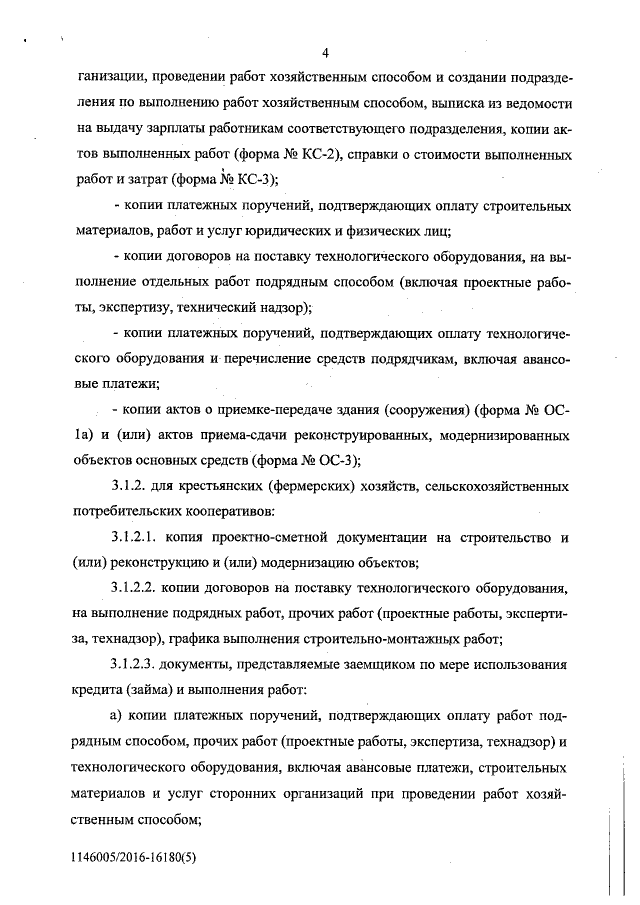 4

ганизации, проведении работ хозяйственным способом и создании подразделения по выполнению работ хозяйственным способом, выписка из ведомости на выдачу зарплаты работникам соответствующего подразделения, копии актов выполненных работ (форма № КС-2), справки о стоимости выполненных работ и затрат (форма № КС-3);

- копии платежных поручений, подтверждающих оплату строительных материалов, работ и услуг юридических и физических лиц;

- копии договоров на поставку технологического оборудования, на выполнение отдельных работ подрядным способом (включая проектные работы, экспертизу, технический надзор);

- копии платежных поручений, подтверждающих оплату технологического оборудования и перечисление средств подрядчикам, включая авансовые платежи;

- копии актов о приемке-передаче здания (сооружения) (форма № ОС-1а) и (или) актов приема-сдачи реконструированных, модернизированных объектов основных средств (форма № ОС-3);

3.1.2. для крестьянских (фермерских) хозяйств, сельскохозяйственных потребительских кооперативов:

3.1.2.1. копия проектно-сметной документации на строительство и (или) реконструкцию и (или) модернизацию объектов;

3.1.2.2. копии договоров на поставку технологического оборудования, на выполнение подрядных работ, прочих работ (проектные работы, экспертиза, технадзор), графика выполнения строительно-монтажных работ;

3.1.2.3. документы, представляемые заемщиком по мере использования кредита (займа) и выполнения работ:

а) копии платежных поручений, подтверждающих оплату работ подрядным способом, прочих работ (проектные работы, экспертиза, технадзор) и технологического оборудования, включая авансовые платежи, строительных материалов и услуг сторонних организаций при проведении работ хозяйственным способом;

1146005/2016-16180(5)